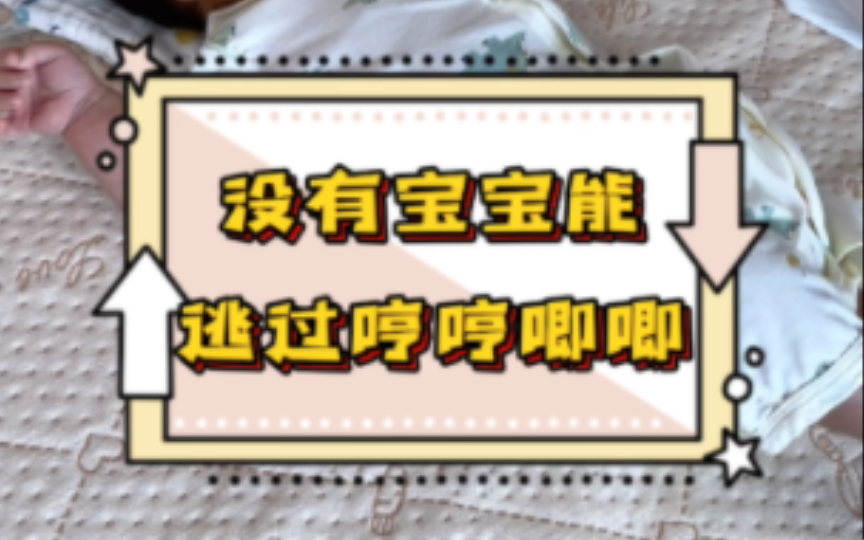 没有宝宝能
逃过哼哼唧唧